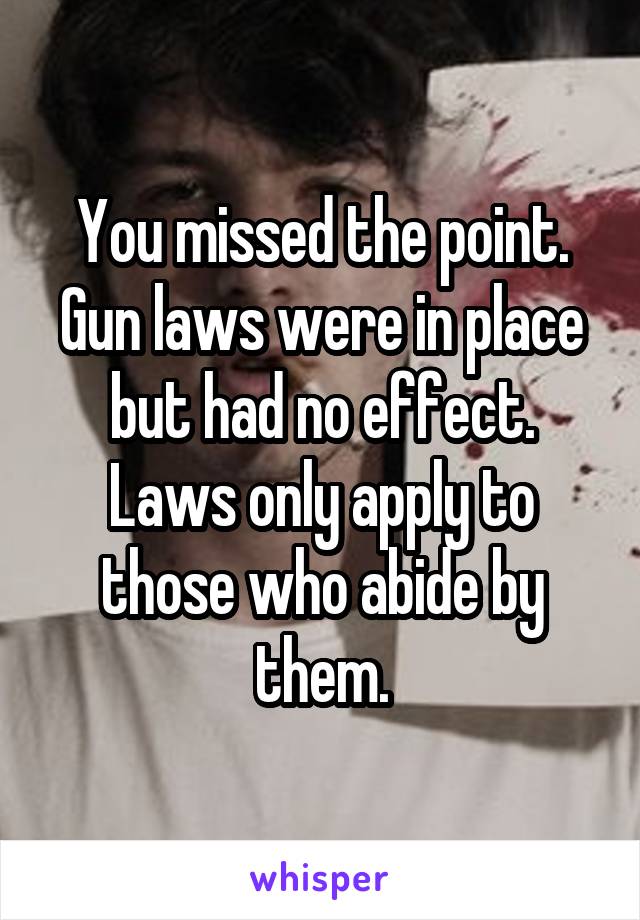 You missed the point. Gun laws were in place but had no effect. Laws only apply to those who abide by them.

whisper